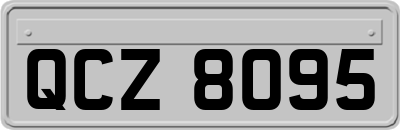 QCZ 8095